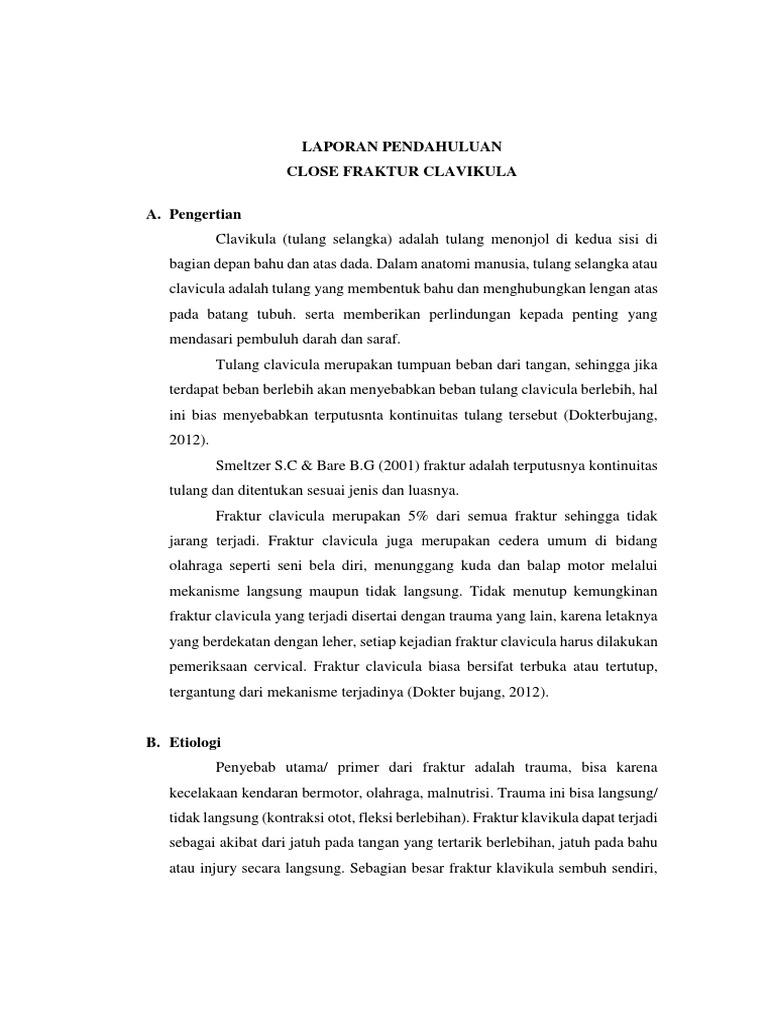 LAPORAN PENDAHULUAN
CLOSE FRAKTUR CLAVIKULA

A. Pengertian

Clavikula (tulang selangka) adalah tulang menonjol di kedua sisi di bagian depan bahu dan atas dada. Dalam anatomi manusia, tulang selangka atau clavicula adalah tulang yang membentuk bahu dan menghubungkan lengan atas pada batang tubuh. serta memberikan perlindungan kepada penting yang mendasari pembuluh darah dan saraf.

Tulang clavicula merupakan tumpuan beban dari tangan, sehingga jika terdapat beban berlebih akan menyebabkan beban tulang clavicula berlebih, hal ini bias menyebabkan terputusnta kontinuitas tulang tersebut (Dokterbujang, 2012).

Smeltzer S.C & Bare B.G (2001) fraktur adalah terputusnya kontinuitas tulang dan ditentukan sesuai jenis dan luasnya.

Fraktur clavicula merupakan 5% dari semua fraktur sehingga tidak jarang terjadi. Fraktur clavicula juga merupakan cedera umum di bidang olahraga seperti seni bela diri, menunggang kuda dan balap motor melalui mekanisme langsung maupun tidak langsung. Tidak menutup kemungkinan fraktur clavicula yang terjadi disertai dengan trauma yang lain, karena letaknya yang berdekatan dengan leher, setiap kejadian fraktur clavicula harus dilakukan pemeriksaan cervical. Fraktur clavicula biasa bersifat terbuka atau tertutup, tergantung dari mekanisme terjadinya (Dokter bujang, 2012).

B. Etiologi

Penyebab utama/ primer dari fraktur adalah trauma, bisa karena kecelakaan kendaran bermotor, olahraga, malnutrisi. Trauma ini bisa langsung/ tidak langsung (kontraksi otot, fleksi berlebihan). Fraktur klavikula dapat terjadi sebagai akibat dari jatuh pada tangan yang tertarik berlebihan, jatuh pada bahu atau injury secara langsung. Sebagian besar fraktur klavikula sembuh sendiri,